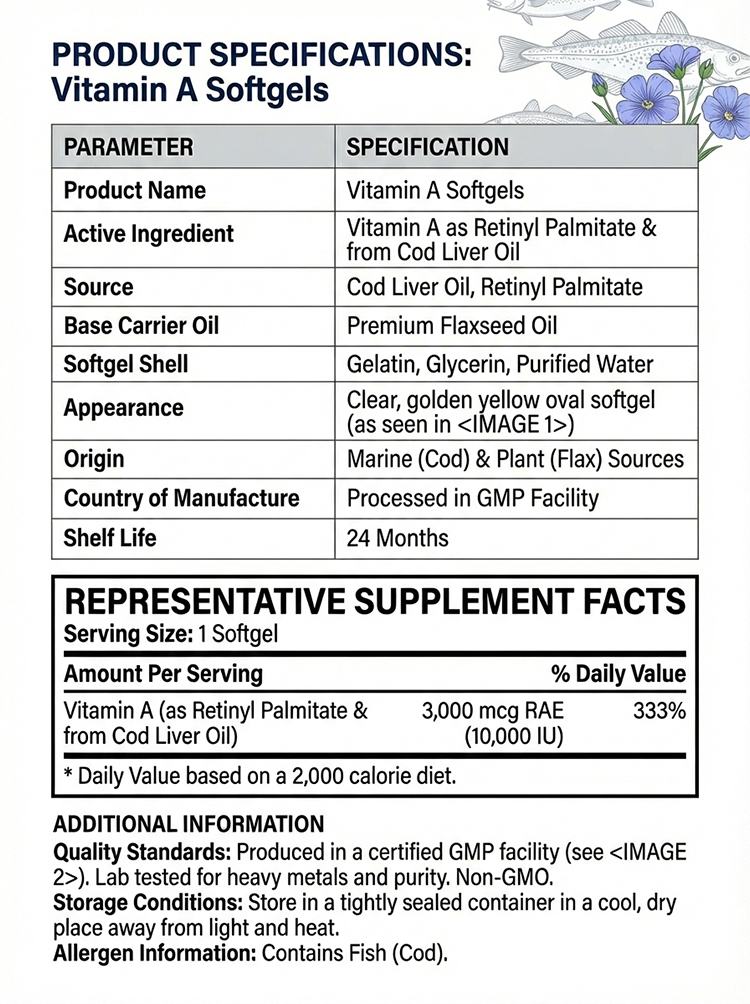 PRODUCT SPECIFICATIONS:
Vitamin A Softgels

| PARAMETER | SPECIFICATION |
|---|---|
| Product Name | Vitamin A Softgels |
| Active Ingredient | Vitamin A as Retinyl Palmitate & from Cod Liver Oil |
| Source | Cod Liver Oil, Retinyl Palmitate |
| Base Carrier Oil | Premium Flaxseed Oil |
| Softgel Shell | Gelatin, Glycerin, Purified Water |
| Appearance | Clear, golden yellow oval softgel (as seen in <IMAGE 1>) |
| Origin | Marine (Cod) & Plant (Flax) Sources |
| Country of Manufacture | Processed in GMP Facility |
| Shelf Life | 24 Months |

REPRESENTATIVE SUPPLEMENT FACTS
Serving Size: 1 Softgel

| Amount Per Serving | | % Daily Value |
|---|---|---|
| Vitamin A (as Retinyl Palmitate & from Cod Liver Oil) | 3,000 mcg RAE (10,000 IU) | 333% |

* Daily Value based on a 2,000 calorie diet.

ADDITIONAL INFORMATION
Quality Standards: Produced in a certified GMP facility (see <IMAGE 2>). Lab tested for heavy metals and purity. Non-GMO.
Storage Conditions: Store in a tightly sealed container in a cool, dry place away from light and heat.
Allergen Information: Contains Fish (Cod).